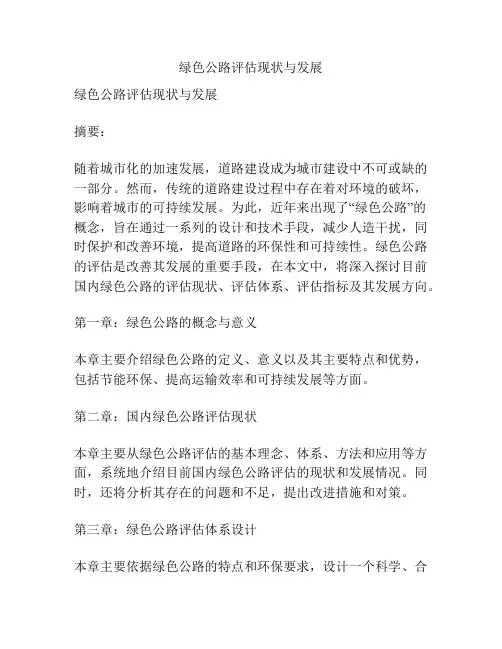 绿色公路评估现状与发展

绿色公路评估现状与发展

摘要：

随着城市化的加速发展，道路建设成为城市建设中不可或缺的一部分。然而，传统的道路建设过程中存在着对环境的破坏，影响着城市的可持续发展。为此，近年来出现了“绿色公路”的概念，旨在通过一系列的设计和技术手段，减少人造干扰，同时保护和改善环境，提高道路的环保性和可持续性。绿色公路的评估是改善其发展的重要手段，在本文中，将深入探讨目前国内绿色公路的评估现状、评估体系、评估指标及其发展方向。

第一章：绿色公路的概念与意义

本章主要介绍绿色公路的定义、意义以及其主要特点和优势，包括节能环保、提高运输效率和可持续发展等方面。

第二章：国内绿色公路评估现状

本章主要从绿色公路评估的基本理念、体系、方法和应用等方面，系统地介绍目前国内绿色公路评估的现状和发展情况。同时，还将分析其存在的问题和不足，提出改进措施和对策。

第三章：绿色公路评估体系设计

本章主要依据绿色公路的特点和环保要求，设计一个科学、合